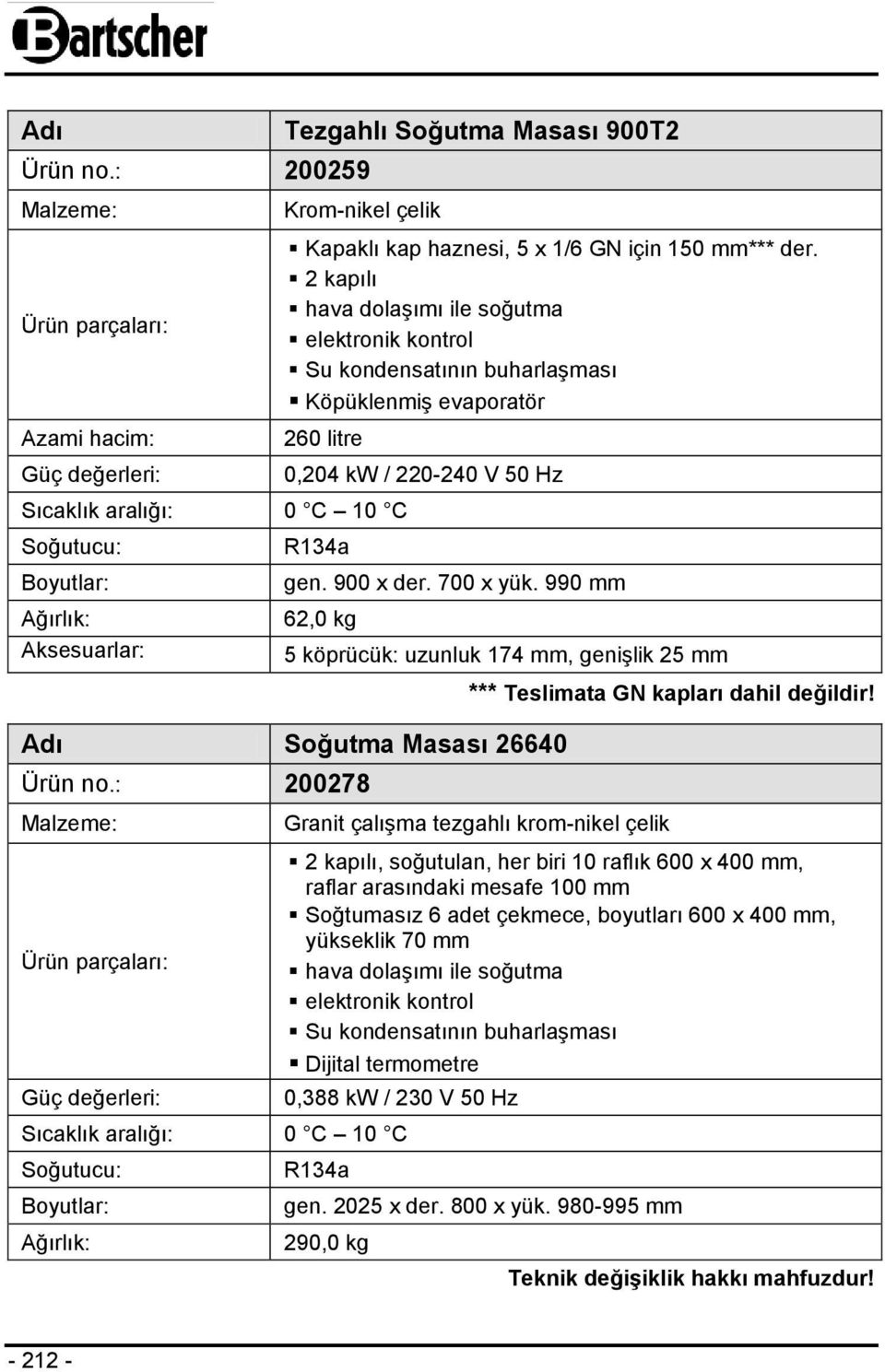 Bartscher

| Adı | Tezgahlı Soğutma Masası 900T2 |
|---|---|
| Ürün no.: | 200259 |
| Malzeme: | Krom-nikel çelik |
| Ürün parçaları: | ▪ Kapaklı kap haznesi, 5 x 1/6 GN için 150 mm*** der. ▪ 2 kapılı ▪ hava dolaşımı ile soğutma ▪ elektronik kontrol ▪ Su kondensatının buharlaşması ▪ Köpüklenmiş evaporatör |
| Azami hacim: | 260 litre |
| Güç değerleri: | 0,204 kW / 220-240 V 50 Hz |
| Sıcaklık aralığı: | 0 °C – 10 °C |
| Soğutucu: | R134a |
| Boyutlar: | gen. 900 x der. 700 x yük. 990 mm |
| Ağırlık: | 62,0 kg |
| Aksesuarlar: | 5 köprücük: uzunluk 174 mm, genişlik 25 mm |

*** Teslimata GN kapları dahil değildir!

| Adı | Soğutma Masası 26640 |
|---|---|
| Ürün no.: | 200278 |
| Malzeme: | Granit çalışma tezgahlı krom-nikel çelik |
| Ürün parçaları: | ▪ 2 kapılı, soğutulan, her biri 10 raflık 600 x 400 mm, raflar arasındaki mesafe 100 mm ▪ Soğtumasız 6 adet çekmece, boyutları 600 x 400 mm, yükseklik 70 mm ▪ hava dolaşımı ile soğutma ▪ elektronik kontrol ▪ Su kondensatının buharlaşması ▪ Dijital termometre |
| Güç değerleri: | 0,388 kW / 230 V 50 Hz |
| Sıcaklık aralığı: | 0 °C – 10 °C |
| Soğutucu: | R134a |
| Boyutlar: | gen. 2025 x der. 800 x yük. 980-995 mm |
| Ağırlık: | 290,0 kg |

Teknik değişiklik hakkı mahfuzdur!

- 212 -